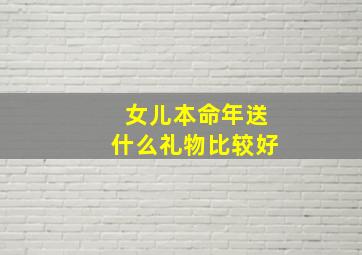 女儿本命年送
什么礼物比较好